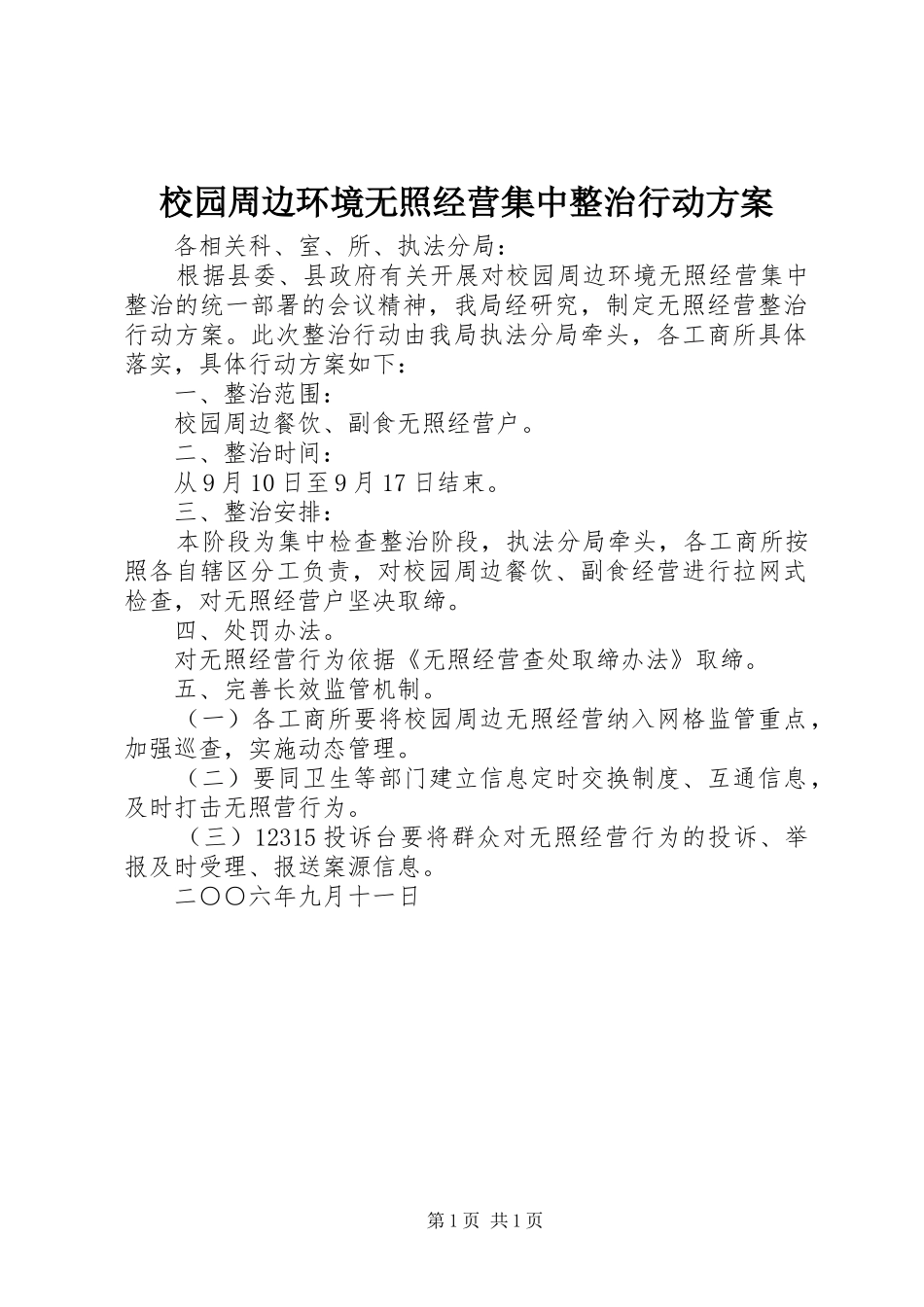 校园周边环境无照经营集中整治行动方案

各相关科、室、所、执法分局：

根据县委、县政府有关开展对校园周边环境无照经营集中整治的统一部署的会议精神，我局经研究，制定无照经营整治行动方案。此次整治行动由我局执法分局牵头，各工商所具体落实，具体行动方案如下：

一、整治范围：

校园周边餐饮、副食无照经营户。

二、整治时间：

从9月10日至9月17日结束。

三、整治安排：

本阶段为集中检查整治阶段，执法分局牵头，各工商所按照各自辖区分工负责，对校园周边餐饮、副食经营进行拉网式检查，对无照经营户坚决取缔。

四、处罚办法。

对无照经营行为依据《无照经营查处取缔办法》取缔。

五、完善长效监管机制。

（一）各工商所要将校园周边无照经营纳入网格监管重点，加强巡查，实施动态管理。

（二）要同卫生等部门建立信息定时交换制度、互通信息，及时打击无照营行为。

（三）12315投诉台要将群众对无照经营行为的投诉、举报及时受理、报送案源信息。

二〇〇六年九月十一日

第1页 共1页